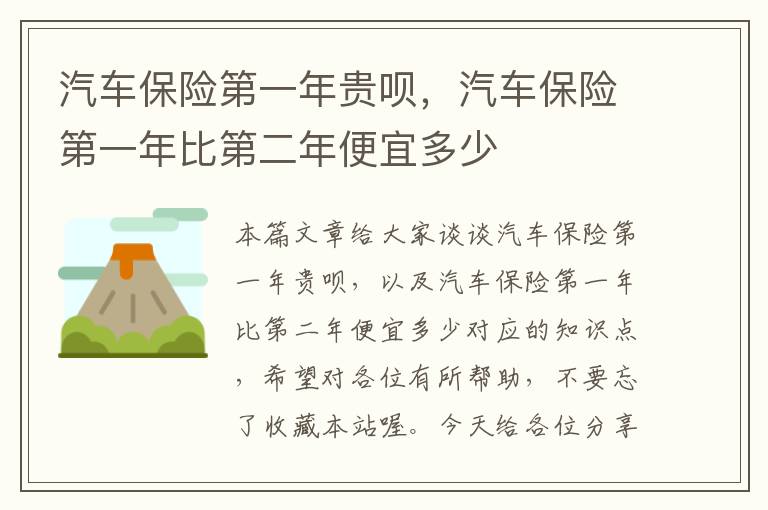 汽车保险第一年贵呗，汽车保险第一年比第二年便宜多少

本篇文章给大家谈谈汽车保险第一年贵呗，以及汽车保险第一年比第二年便宜多少对应的知识点，希望对各位有所帮助，不要忘了收藏本站喔。今天给各位分享